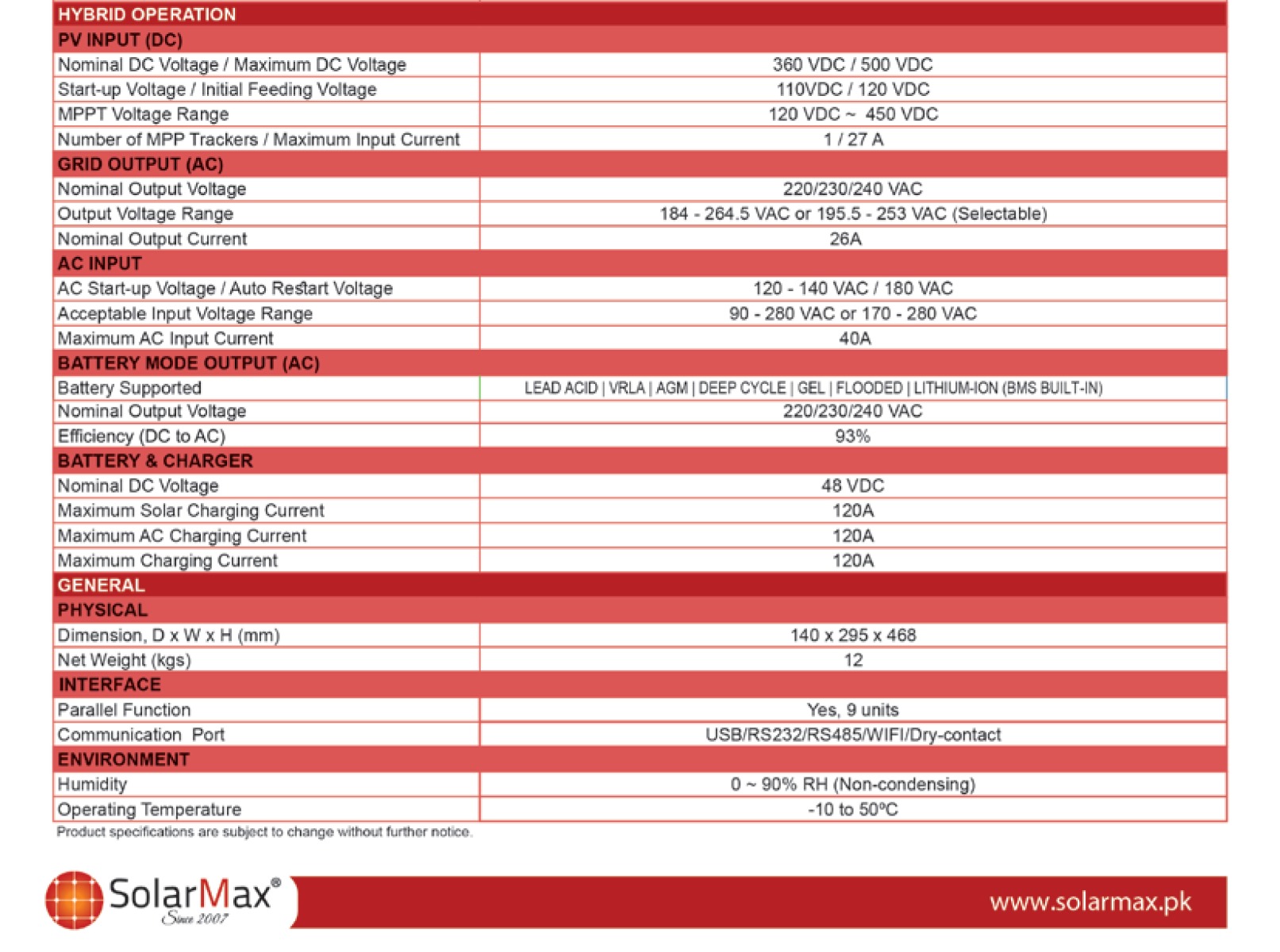 | HYBRID OPERATION | |
|---|---|
| PV INPUT (DC) | |
| Nominal DC Voltage / Maximum DC Voltage | 360 VDC / 500 VDC |
| Start-up Voltage / Initial Feeding Voltage | 110VDC / 120 VDC |
| MPPT Voltage Range | 120 VDC ~ 450 VDC |
| Number of MPP Trackers / Maximum Input Current | 1 / 27 A |
| GRID OUTPUT (AC) | |
| Nominal Output Voltage | 220/230/240 VAC |
| Output Voltage Range | 184 - 264.5 VAC or 195.5 - 253 VAC (Selectable) |
| Nominal Output Current | 26A |
| AC INPUT | |
| AC Start-up Voltage / Auto Restart Voltage | 120 - 140 VAC / 180 VAC |
| Acceptable Input Voltage Range | 90 - 280 VAC or 170 - 280 VAC |
| Maximum AC Input Current | 40A |
| BATTERY MODE OUTPUT (AC) | |
| Battery Supported | LEAD ACID \| VRLA \| AGM \| DEEP CYCLE \| GEL \| FLOODED \| LITHIUM-ION (BMS BUILT-IN) |
| Nominal Output Voltage | 220/230/240 VAC |
| Efficiency (DC to AC) | 93% |
| BATTERY & CHARGER | |
| Nominal DC Voltage | 48 VDC |
| Maximum Solar Charging Current | 120A |
| Maximum AC Charging Current | 120A |
| Maximum Charging Current | 120A |
| GENERAL | |
| PHYSICAL | |
| Dimension, D x W x H (mm) | 140 x 295 x 468 |
| Net Weight (kgs) | 12 |
| INTERFACE | |
| Parallel Function | Yes, 9 units |
| Communication Port | USB/RS232/RS485/WIFI/Dry-contact |
| ENVIRONMENT | |
| Humidity | 0 ~ 90% RH (Non-condensing) |
| Operating Temperature | -10 to 50ºC |

Product specifications are subject to change without further notice.

SolarMax®
Since 2007

www.solarmax.pk